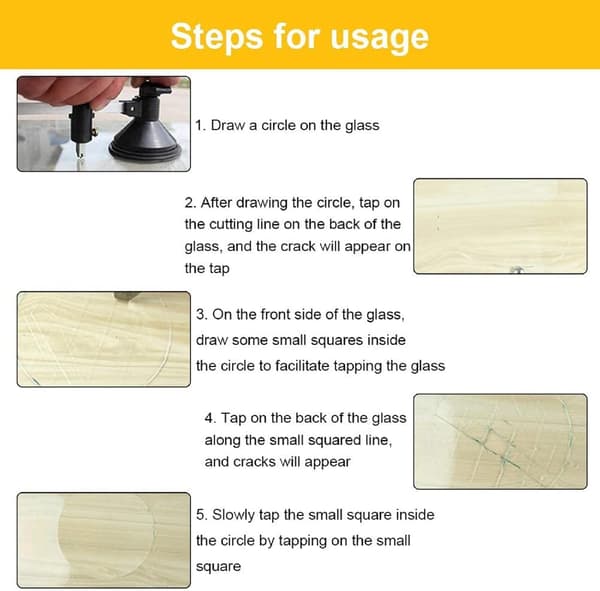 Steps for usage

1. Draw a circle on the glass

2. After drawing the circle, tap on the cutting line on the back of the glass, and the crack will appear on the tap

3. On the front side of the glass, draw some small squares inside the circle to facilitate tapping the glass

4. Tap on the back of the glass along the small squared line, and cracks will appear

5. Slowly tap the small square inside the circle by tapping on the small square